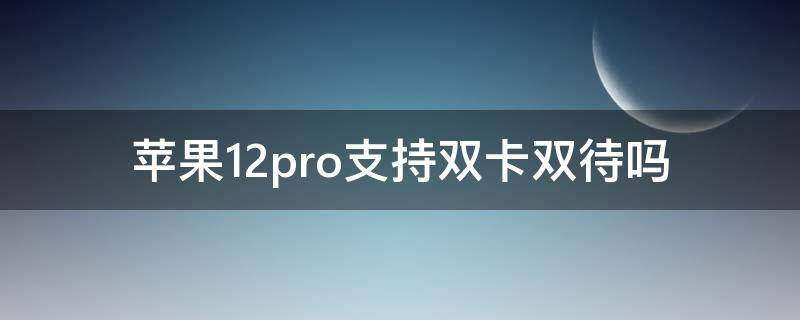 苹果12pro支持双卡双待吗